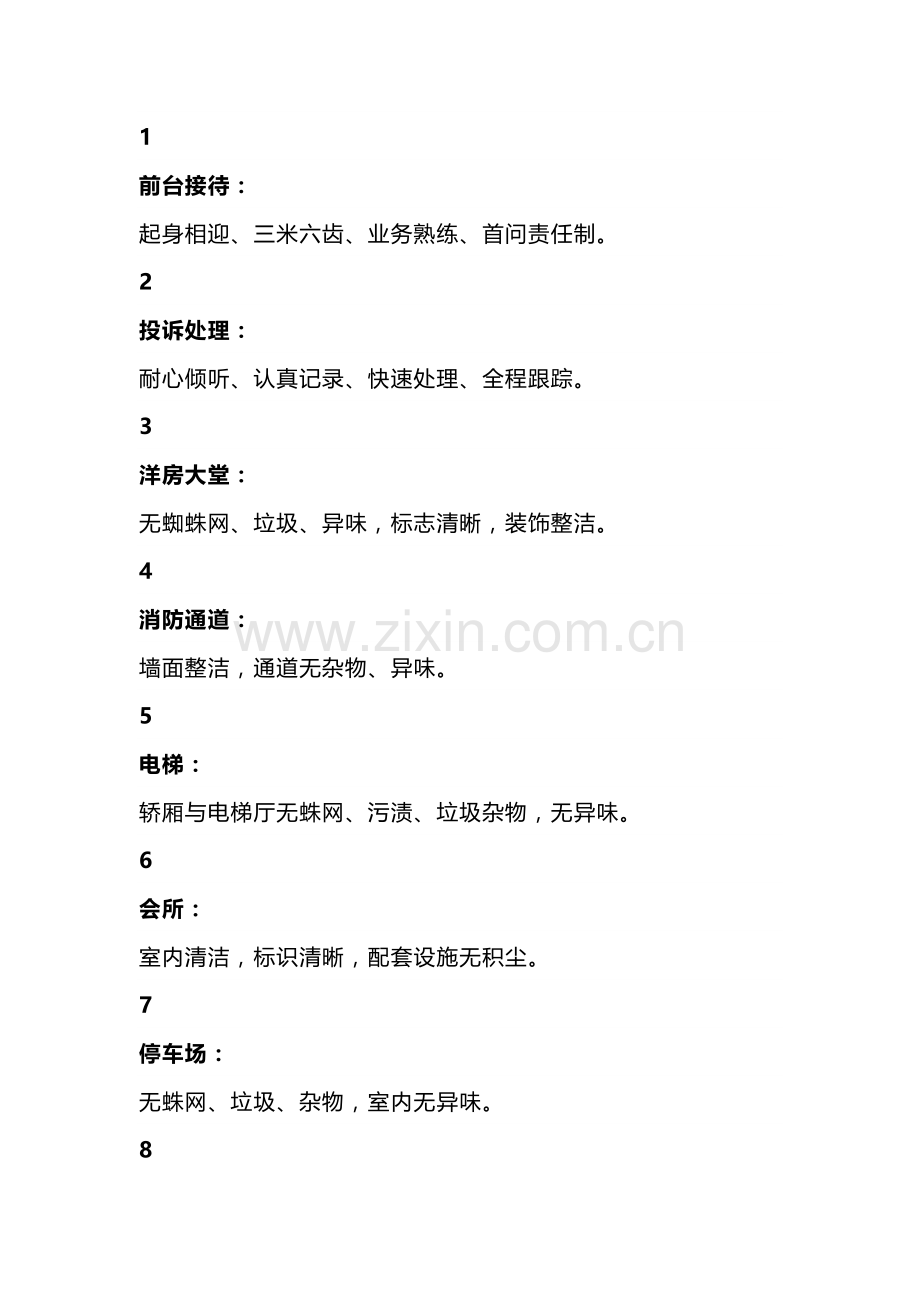 1

前台接待：

起身相迎、三米六齿、业务熟练、首问责任制。

2

投诉处理：

耐心倾听、认真记录、快速处理、全程跟踪。

3

洋房大堂：

无蜘蛛网、垃圾、异味，标志清晰，装饰整洁。

4

消防通道：

墙面整洁，通道无杂物、异味。

5

电梯：

轿厢与电梯厅无蛛网、污渍、垃圾杂物，无异味。

6

会所：

室内清洁，标识清晰，配套设施无积尘。

7

停车场：

无蛛网、垃圾、杂物，室内无异味。

8

www.zixin.com.cn